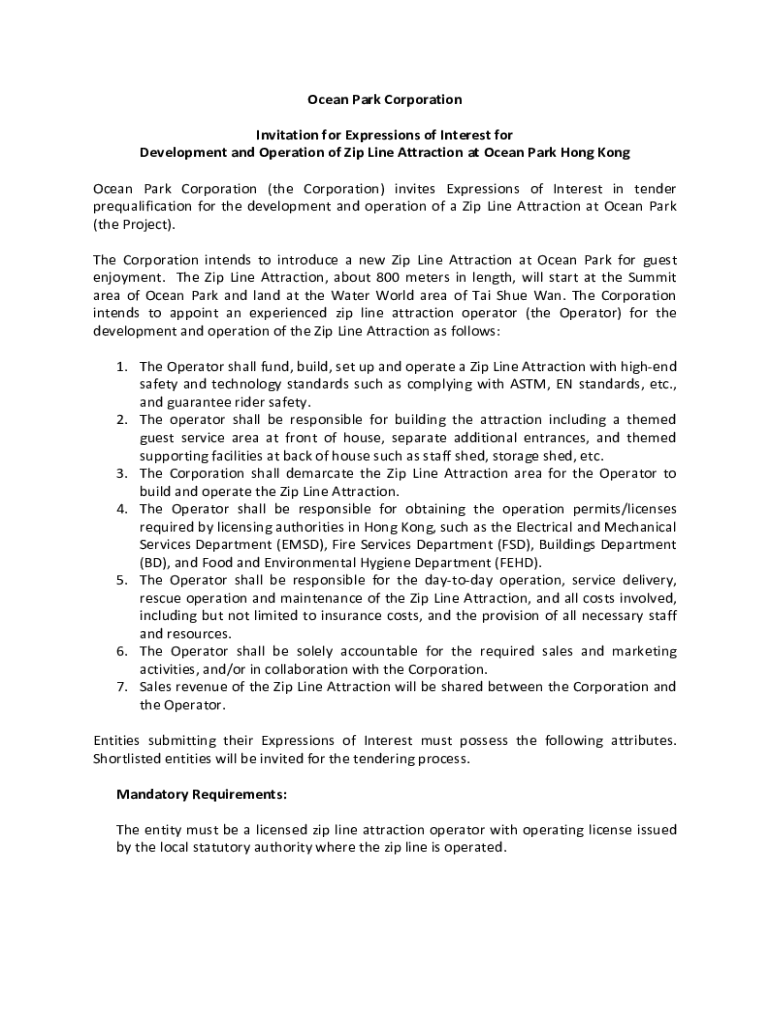 Ocean Park Corporation

Invitation for Expressions of Interest for
Development and Operation of Zip Line Attraction at Ocean Park Hong Kong

Ocean Park Corporation (the Corporation) invites Expressions of Interest in tender prequalification for the development and operation of a Zip Line Attraction at Ocean Park (the Project).

The Corporation intends to introduce a new Zip Line Attraction at Ocean Park for guest enjoyment. The Zip Line Attraction, about 800 meters in length, will start at the Summit area of Ocean Park and land at the Water World area of Tai Shue Wan. The Corporation intends to appoint an experienced zip line attraction operator (the Operator) for the development and operation of the Zip Line Attraction as follows:

1. The Operator shall fund, build, set up and operate a Zip Line Attraction with high-end safety and technology standards such as complying with ASTM, EN standards, etc., and guarantee rider safety.
2. The operator shall be responsible for building the attraction including a themed guest service area at front of house, separate additional entrances, and themed supporting facilities at back of house such as staff shed, storage shed, etc.
3. The Corporation shall demarcate the Zip Line Attraction area for the Operator to build and operate the Zip Line Attraction.
4. The Operator shall be responsible for obtaining the operation permits/licenses required by licensing authorities in Hong Kong, such as the Electrical and Mechanical Services Department (EMSD), Fire Services Department (FSD), Buildings Department (BD), and Food and Environmental Hygiene Department (FEHD).
5. The Operator shall be responsible for the day-to-day operation, service delivery, rescue operation and maintenance of the Zip Line Attraction, and all costs involved, including but not limited to insurance costs, and the provision of all necessary staff and resources.
6. The Operator shall be solely accountable for the required sales and marketing activities, and/or in collaboration with the Corporation.
7. Sales revenue of the Zip Line Attraction will be shared between the Corporation and the Operator.

Entities submitting their Expressions of Interest must possess the following attributes. Shortlisted entities will be invited for the tendering process.

Mandatory Requirements:

The entity must be a licensed zip line attraction operator with operating license issued by the local statutory authority where the zip line is operated.